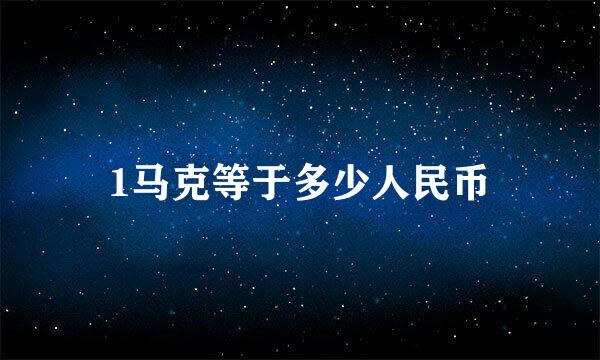 1马克等于多少人民币